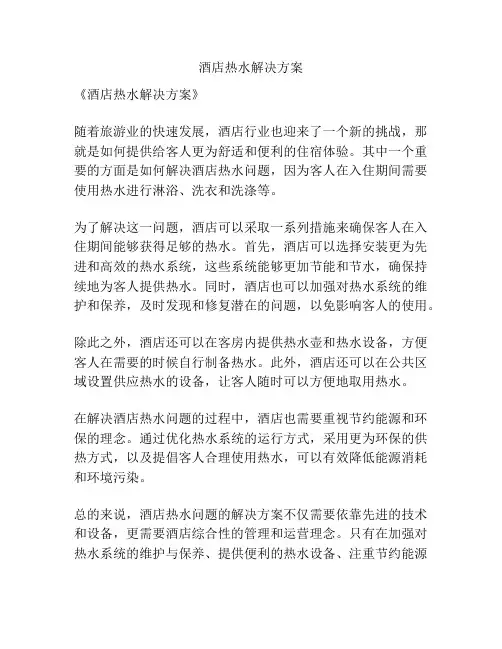 酒店热水解决方案

《酒店热水解决方案》

随着旅游业的快速发展，酒店行业也迎来了一个新的挑战，那就是如何提供给客人更为舒适和便利的住宿体验。其中一个重要的方面是如何解决酒店热水问题，因为客人在入住期间需要使用热水进行淋浴、洗衣和洗涤等。

为了解决这一问题，酒店可以采取一系列措施来确保客人在入住期间能够获得足够的热水。首先，酒店可以选择安装更为先进和高效的热水系统，这些系统能够更加节能和节水，确保持续地为客人提供热水。同时，酒店也可以加强对热水系统的维护和保养，及时发现和修复潜在的问题，以免影响客人的使用。

除此之外，酒店还可以在客房内提供热水壶和热水设备，方便客人在需要的时候自行制备热水。此外，酒店还可以在公共区域设置供应热水的设备，让客人随时可以方便地取用热水。

在解决酒店热水问题的过程中，酒店也需要重视节约能源和环保的理念。通过优化热水系统的运行方式，采用更为环保的供热方式，以及提倡客人合理使用热水，可以有效降低能源消耗和环境污染。

总的来说，酒店热水问题的解决方案不仅需要依靠先进的技术和设备，更需要酒店综合性的管理和运营理念。只有在加强对热水系统的维护与保养、提供便利的热水设备、注重节约能源